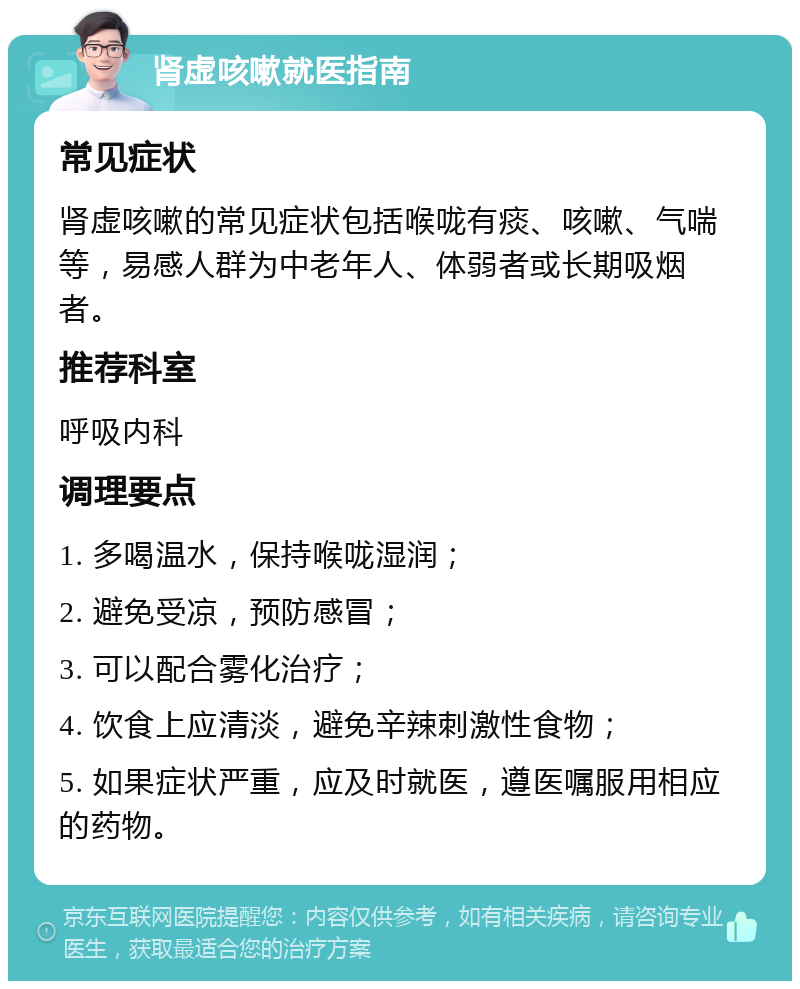 肾虚咳嗽就医指南

常见症状

肾虚咳嗽的常见症状包括喉咙有痰、咳嗽、气喘等，易感人群为中老年人、体弱者或长期吸烟者。

推荐科室

呼吸内科

调理要点

1. 多喝温水，保持喉咙湿润；

2. 避免受凉，预防感冒；

3. 可以配合雾化治疗；

4. 饮食上应清淡，避免辛辣刺激性食物；

5. 如果症状严重，应及时就医，遵医嘱服用相应的药物。

京东互联网医院提醒您：内容仅供参考，如有相关疾病，请咨询专业医生，获取最适合您的治疗方案